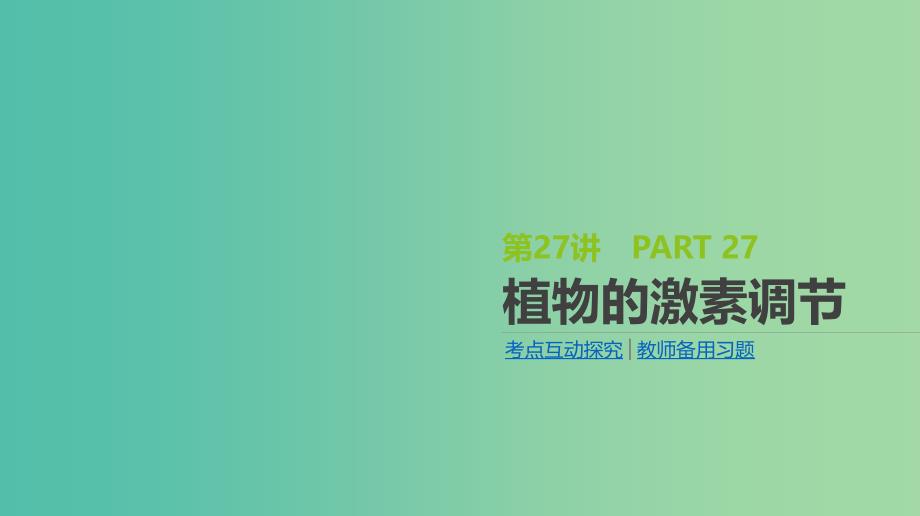 第27讲 PART 27

植物的激素调节

考点互动探究 | 教师备用习题